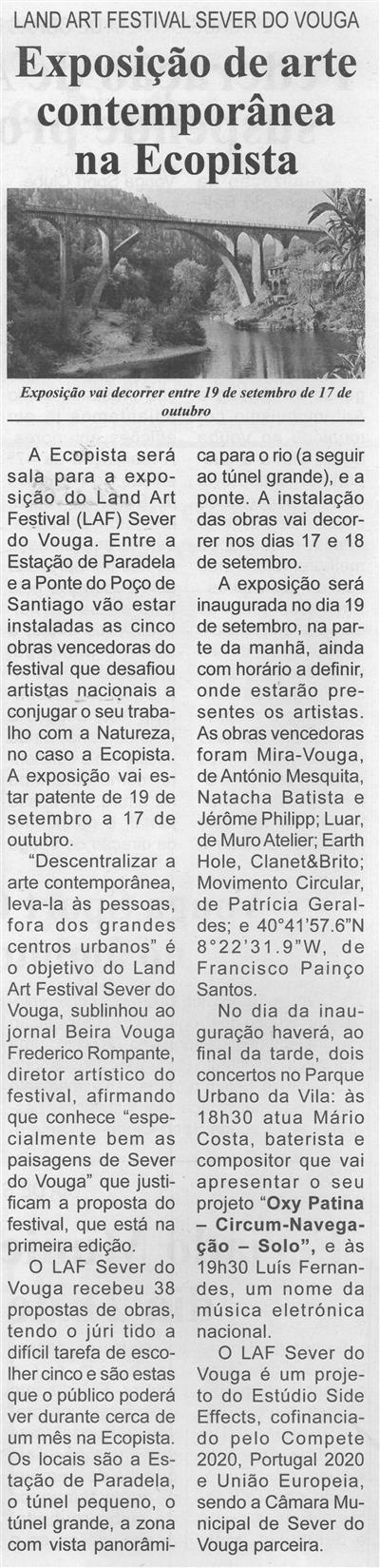 LAND ART FESTIVAL SEVER DO VOUGA

Exposição de arte contemporânea na Ecopista

Exposição vai decorrer entre 19 de setembro de 17 de outubro

A Ecopista será sala para a exposição do Land Art Festival (LAF) Sever do Vouga. Entre a Estação de Paradela e a Ponte do Poço de Santiago vão estar instaladas as cinco obras vencedoras do festival que desafiou artistas nacionais a conjugar o seu trabalho com a Natureza, no caso a Ecopista. A exposição vai estar patente de 19 de setembro a 17 de outubro.

"Descentralizar a arte contemporânea, leva-la às pessoas, fora dos grandes centros urbanos" é o objetivo do Land Art Festival Sever do Vouga, sublinhou ao jornal Beira Vouga Frederico Rompante, diretor artístico do festival, afirmando que conhece "especialmente bem as paisagens de Sever do Vouga" que justificam a proposta do festival, que está na primeira edição.

O LAF Sever do Vouga recebeu 38 propostas de obras, tendo o júri tido a difícil tarefa de escolher cinco e são estas que o público poderá ver durante cerca de um mês na Ecopista. Os locais são a Estação de Paradela, o túnel pequeno, o túnel grande, a zona com vista panorâmica para o rio (a seguir ao túnel grande), e a ponte. A instalação das obras vai decorrer nos dias 17 e 18 de setembro.

A exposição será inaugurada no dia 19 de setembro, na parte da manhã, ainda com horário a definir, onde estarão presentes os artistas. As obras vencedoras foram Mira-Vouga, de António Mesquita, Natacha Batista e Jérôme Philipp; Luar, de Muro Atelier; Earth Hole, Clanet&Brito; Movimento Circular, de Patrícia Geraldes; e 40°41'57.6"N 8°22'31.9"W, de Francisco Painço Santos.

No dia da inauguração haverá, ao final da tarde, dois concertos no Parque Urbano da Vila: às 18h30 atua Mário Costa, baterista e compositor que vai apresentar o seu projeto "Oxy Patina – Circum-Navegação – Solo", e às 19h30 Luís Fernandes, um nome da música eletrónica nacional.

O LAF Sever do Vouga é um projeto do Estúdio Side Effects, cofinanciado pelo Compete 2020, Portugal 2020 e União Europeia, sendo a Câmara Municipal de Sever do Vouga parceira.